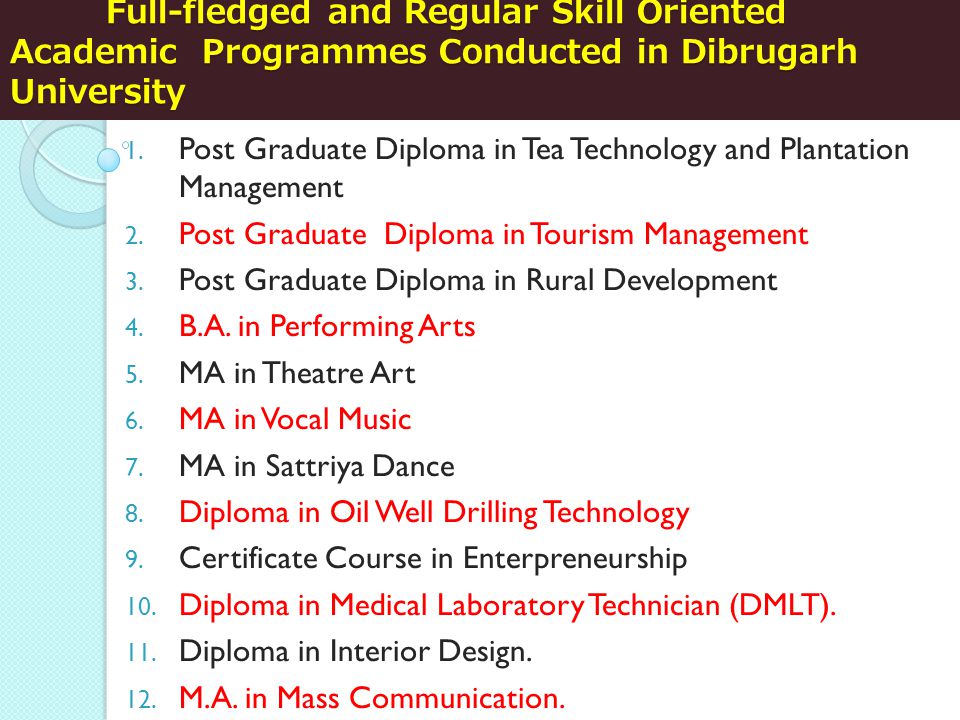 Full-fledged and Regular Skill Oriented Academic Programmes Conducted in Dibrugarh University

1. Post Graduate Diploma in Tea Technology and Plantation Management
2. Post Graduate Diploma in Tourism Management
3. Post Graduate Diploma in Rural Development
4. B.A. in Performing Arts
5. MA in Theatre Art
6. MA in Vocal Music
7. MA in Sattriya Dance
8. Diploma in Oil Well Drilling Technology
9. Certificate Course in Enterpreneurship
10. Diploma in Medical Laboratory Technician (DMLT).
11. Diploma in Interior Design.
12. M.A. in Mass Communication.